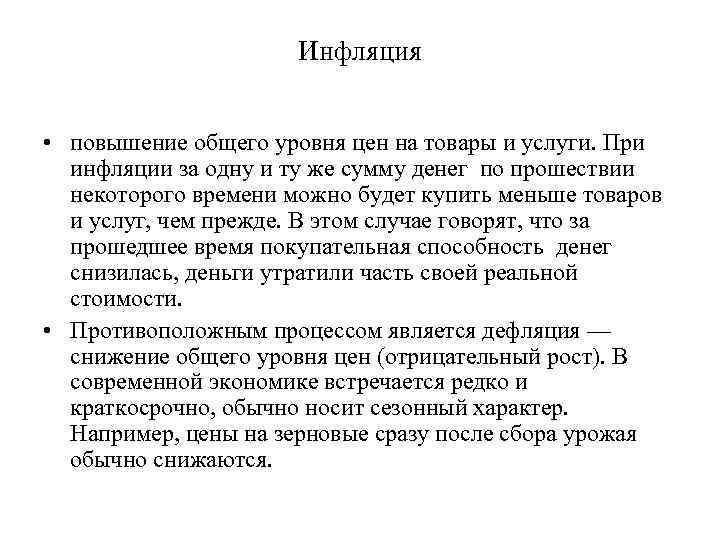 Инфляция

• повышение общего уровня цен на товары и услуги. При инфляции за одну и ту же сумму денег по прошествии некоторого времени можно будет купить меньше товаров и услуг, чем прежде. В этом случае говорят, что за прошедшее время покупательная способность денег снизилась, деньги утратили часть своей реальной стоимости.

• Противоположным процессом является дефляция — снижение общего уровня цен (отрицательный рост). В современной экономике встречается редко и краткосрочно, обычно носит сезонный характер. Например, цены на зерновые сразу после сбора урожая обычно снижаются.